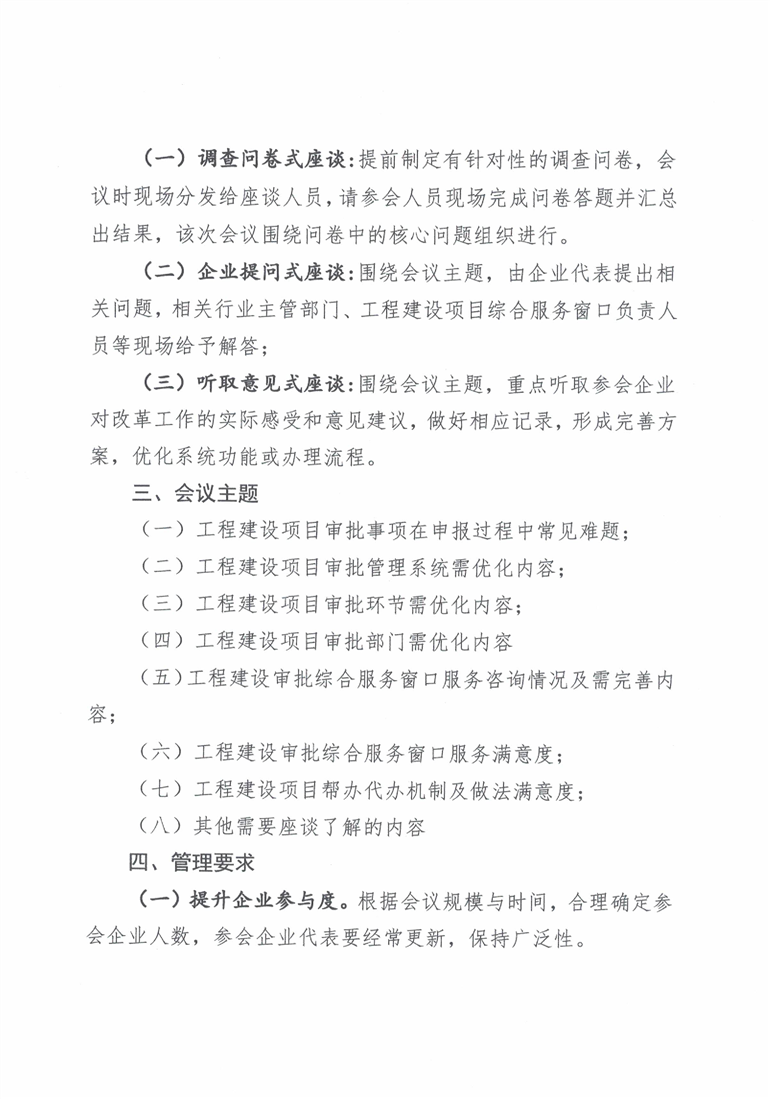 （一）调查问卷式座谈:提前制定有针对性的调查问卷，会议时现场分发给座谈人员，请参会人员现场完成问卷答题并汇总出结果，该次会议围绕问卷中的核心问题组织进行。

（二）企业提问式座谈:围绕会议主题，由企业代表提出相关问题，相关行业主管部门、工程建设项目综合服务窗口负责人员等现场给予解答;

（三）听取意见式座谈:围绕会议主题，重点听取参会企业对改革工作的实际感受和意见建议，做好相应记录，形成完善方案，优化系统功能或办理流程。

三、会议主题

（一）工程建设项目审批事项在申报过程中常见难题;

（二）工程建设项目审批管理系统需优化内容;

（三）工程建设项目审批环节需优化内容;

（四）工程建设项目审批部门需优化内容

（五）工程建设审批综合服务窗口服务咨询情况及需完善内容;

（六）工程建设审批综合服务窗口服务满意度;

（七）工程建设项目帮办代办机制及做法满意度;

（八）其他需要座谈了解的内容

四、管理要求

（一）提升企业参与度。根据会议规模与时间，合理确定参会企业人数，参会企业代表要经常更新，保持广泛性。